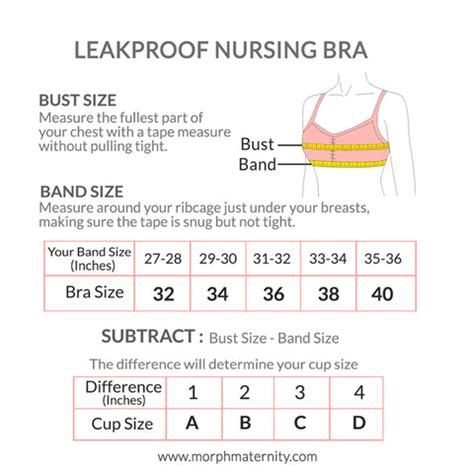 LEAKPROOF NURSING BRA

BUST SIZE
Measure the fullest part of your chest with a tape measure without pulling tight.

Bust
Band

BAND SIZE
Measure around your ribcage just under your breasts, making sure the tape is snug but not tight.

| Your Band Size (Inches) | 27-28 | 29-30 | 31-32 | 33-34 | 35-36 |
|---|---|---|---|---|---|
| Bra Size | 32 | 34 | 36 | 38 | 40 |

SUBTRACT : Bust Size - Band Size

The difference will determine your cup size

| Difference (Inches) | 1 | 2 | 3 | 4 |
|---|---|---|---|---|
| Cup Size | A | B | C | D |

www.morphmaternity.com